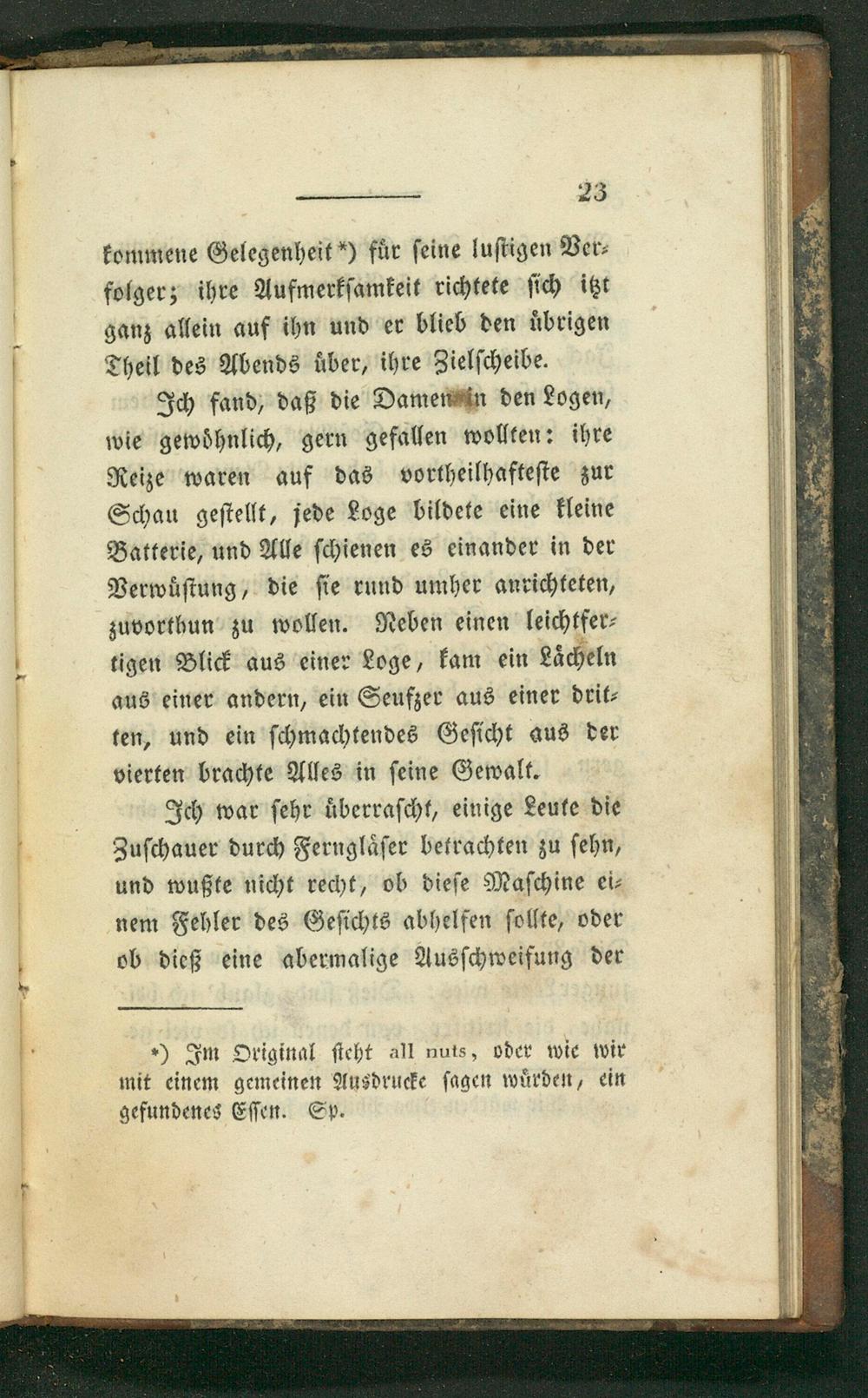 23

kommene Gelegenheit*) für seine lustigen Verfolger; ihre Aufmerksamkeit richtete sich itzt ganz allein auf ihn und er blieb den übrigen Theil des Abends über, ihre Zielscheibe.

Ich fand, daß die Damen in den Logen, wie gewöhnlich, gern gefallen wollten: ihre Reize waren auf das vortheilhafteste zur Schau gestellt, jede Loge bildete eine kleine Batterie, und Alle schienen es einander in der Verwüstung, die sie rund umher anrichteten, zuvorthun zu wollen. Neben einen leichtfertigen Blick aus einer Loge, kam ein Lächeln aus einer andern, ein Seufzer aus einer dritten, und ein schmachtendes Gesicht aus der vierten brachte Alles in seine Gewalt.

Ich war sehr überrascht, einige Leute die Zuschauer durch Ferngläser betrachten zu sehn, und wußte nicht recht, ob diese Maschine einem Fehler des Gesichts abhelfen sollte, oder ob dieß eine abermalige Ausschweifung der

*) Im Original steht all nuts, oder wie wir mit einem gemeinen Ausdrucke sagen würden, ein gefundenes Essen. Sp.